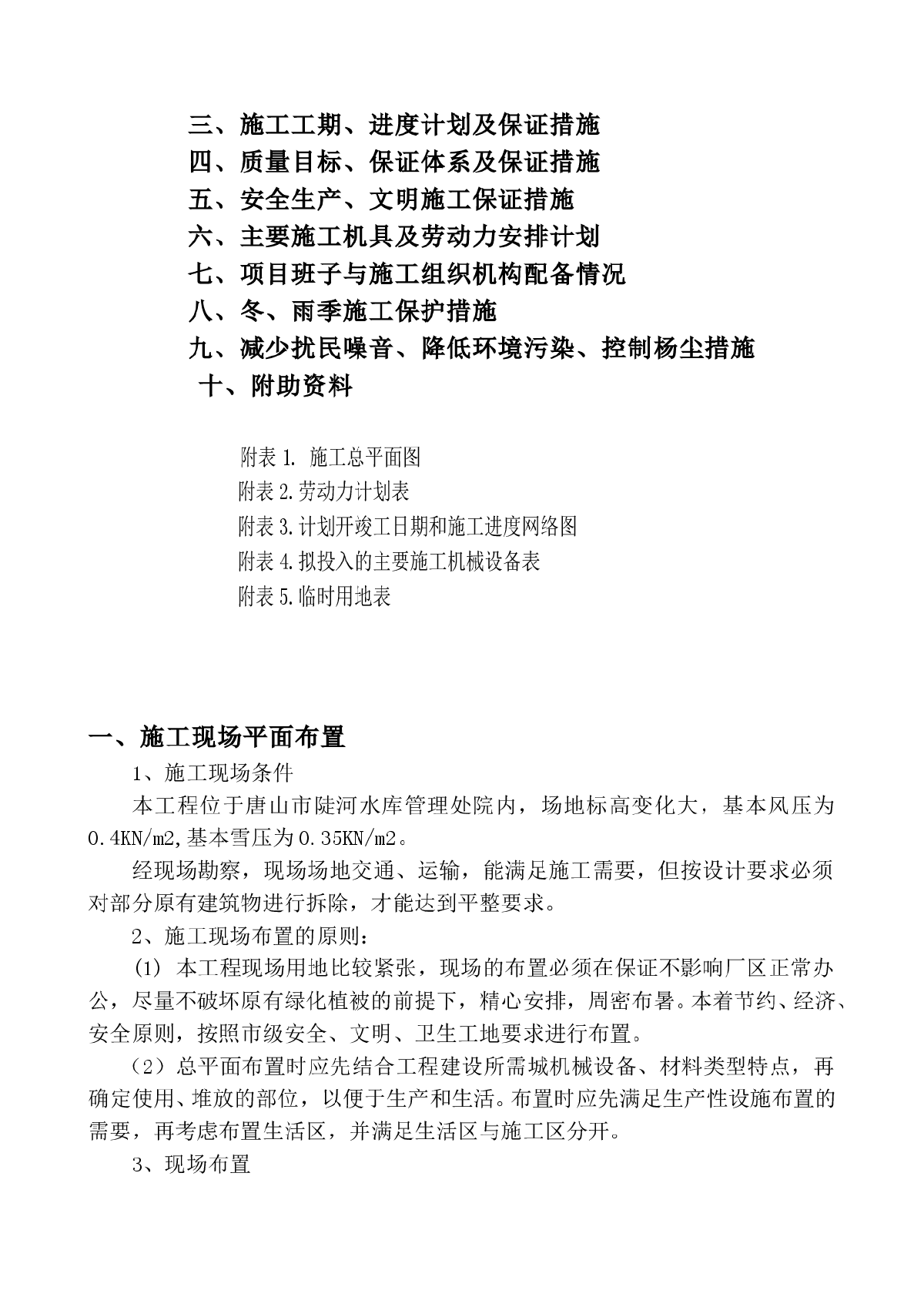 三、施工工期、进度计划及保证措施
四、质量目标、保证体系及保证措施
五、安全生产、文明施工保证措施
六、主要施工机具及劳动力安排计划
七、项目班子与施工组织机构配备情况
八、冬、雨季施工保护措施
九、减少扰民噪音、降低环境污染、控制杨尘措施
十、附助资料

附表 1. 施工总平面图
附表 2.劳动力计划表
附表 3.计划开竣工日期和施工进度网络图
附表 4.拟投入的主要施工机械设备表
附表 5.临时用地表

一、施工现场平面布置

1、施工现场条件

本工程位于唐山市陡河水库管理处院内，场地标高变化大，基本风压为 0.4KN/m2,基本雪压为 0.35KN/m2。

经现场勘察，现场场地交通、运输，能满足施工需要，但按设计要求必须对部分原有建筑物进行拆除，才能达到平整要求。

2、施工现场布置的原则：

(1) 本工程现场用地比较紧张，现场的布置必须在保证不影响厂区正常办公，尽量不破坏原有绿化植被的前提下，精心安排，周密布暑。本着节约、经济、安全原则，按照市级安全、文明、卫生工地要求进行布置。

（2）总平面布置时应先结合工程建设所需城机械设备、材料类型特点，再确定使用、堆放的部位，以便于生产和生活。布置时应先满足生产性设施布置的需要，再考虑布置生活区，并满足生活区与施工区分开。

3、现场布置